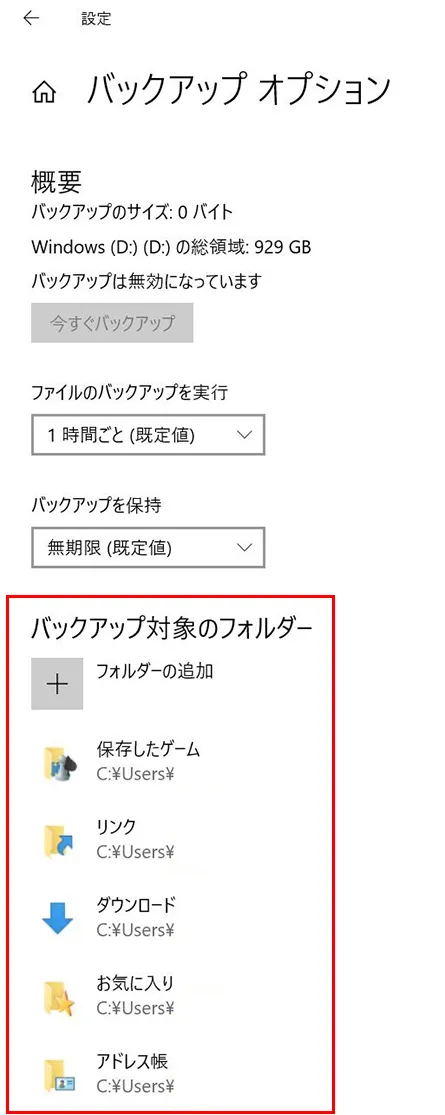 設定

バックアップ オプション

概要

バックアップのサイズ: 0 バイト

Windows (D:) (D:) の総領域: 929 GB

バックアップは無効になっています

今すぐバックアップ

ファイルのバックアップを実行

1 時間ごと (既定値)

バックアップを保持

無期限 (既定値)

バックアップ対象のフォルダー

フォルダーの追加

保存したゲーム
C:¥Users¥

リンク
C:¥Users¥

ダウンロード
C:¥Users¥

お気に入り
C:¥Users¥

アドレス帳
C:¥Users¥